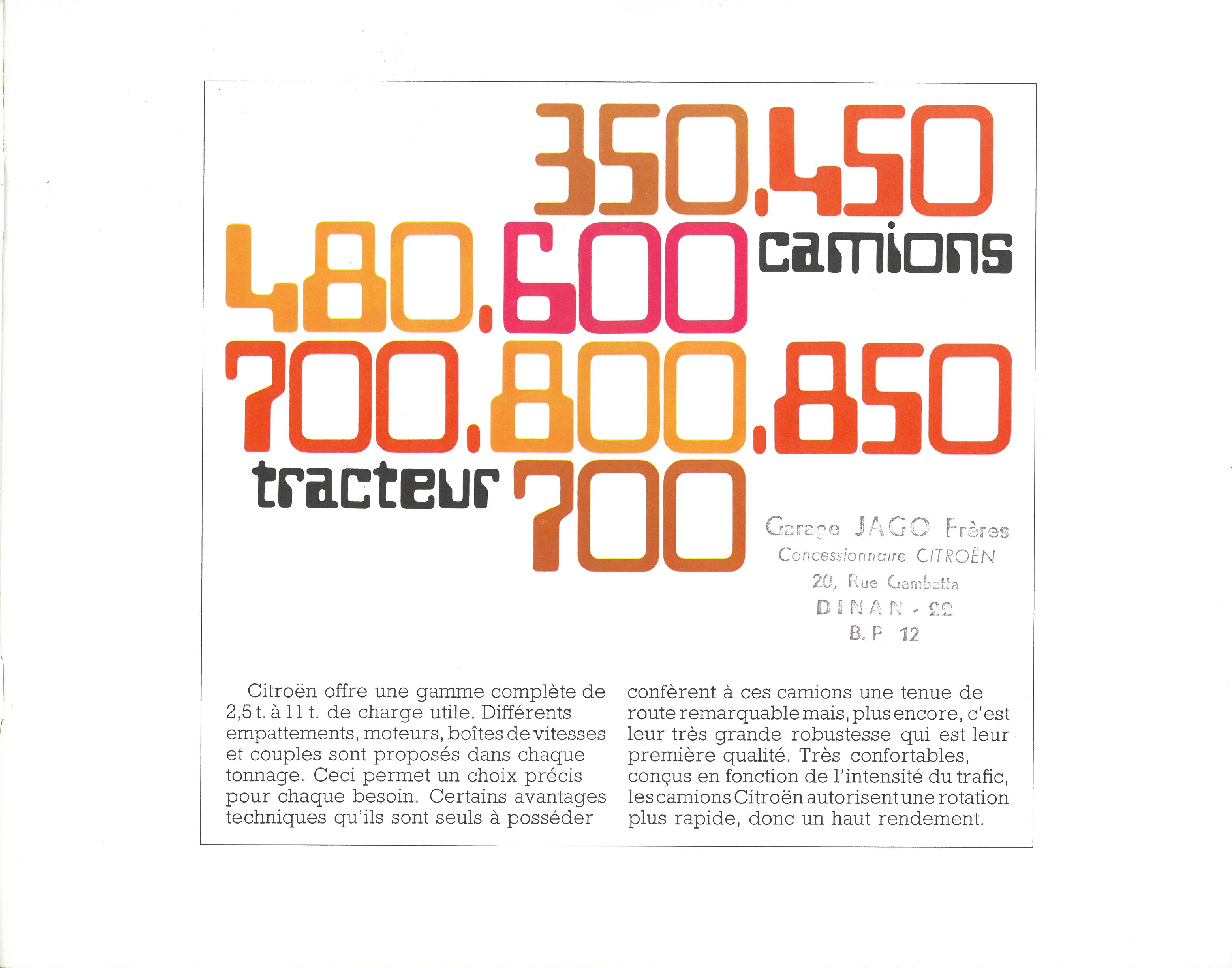 350,450
480,600 camions
700,800,850
tracteur 700

Garage JAGO Frères
Concessionnaire CITROËN
20, Rue Gambetta
DINAN - 22
B. P. 12

Citroën offre une gamme complète de 2,5 t. à 11 t. de charge utile. Différents empattements, moteurs, boîtes de vitesses et couples sont proposés dans chaque tonnage. Ceci permet un choix précis pour chaque besoin. Certains avantages techniques qu'ils sont seuls à posséder

confèrent à ces camions une tenue de route remarquable mais, plus encore, c'est leur très grande robustesse qui est leur première qualité. Très confortables, conçus en fonction de l'intensité du trafic, les camions Citroën autorisent une rotation plus rapide, donc un haut rendement.